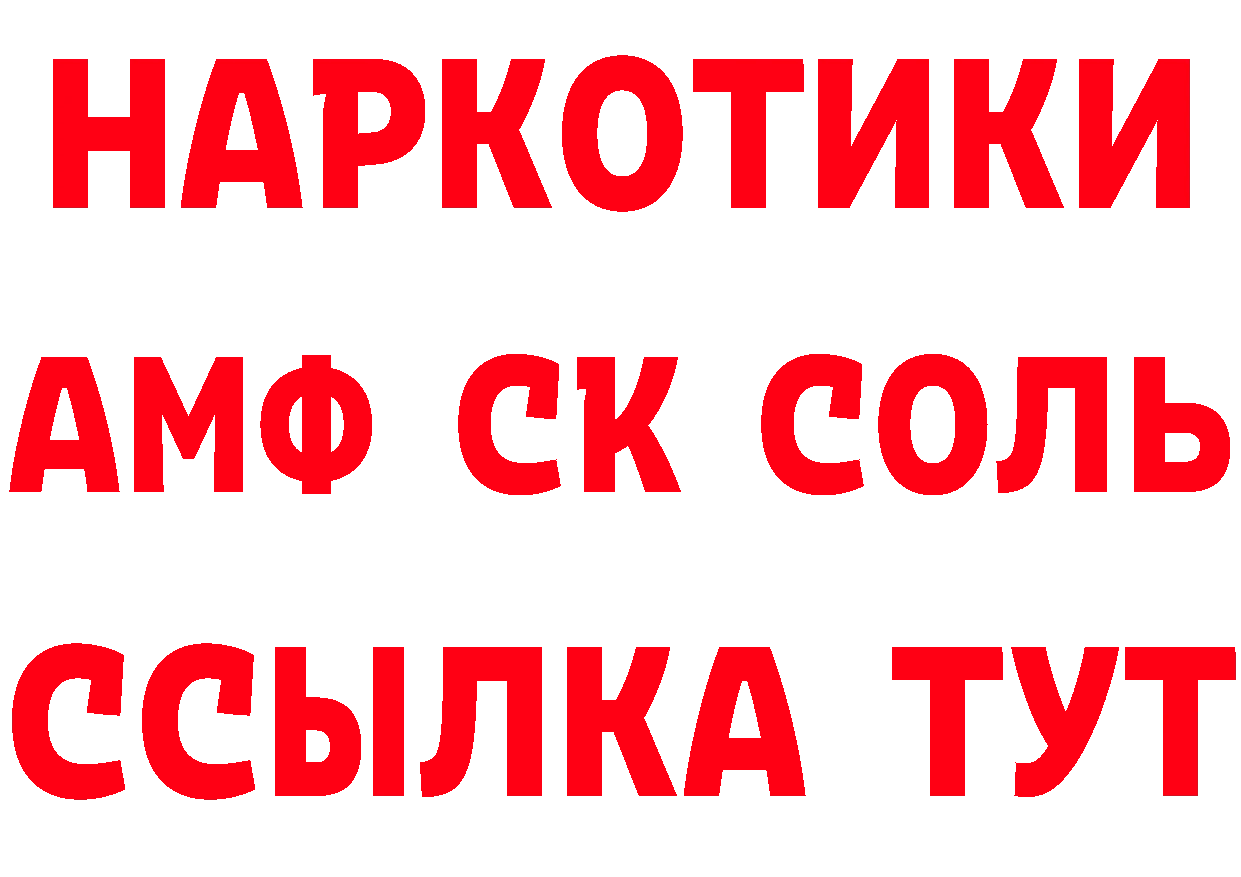 НАРКОТИКИ

АМФ СК СОЛЬ

ССЫЛКА ТУТ